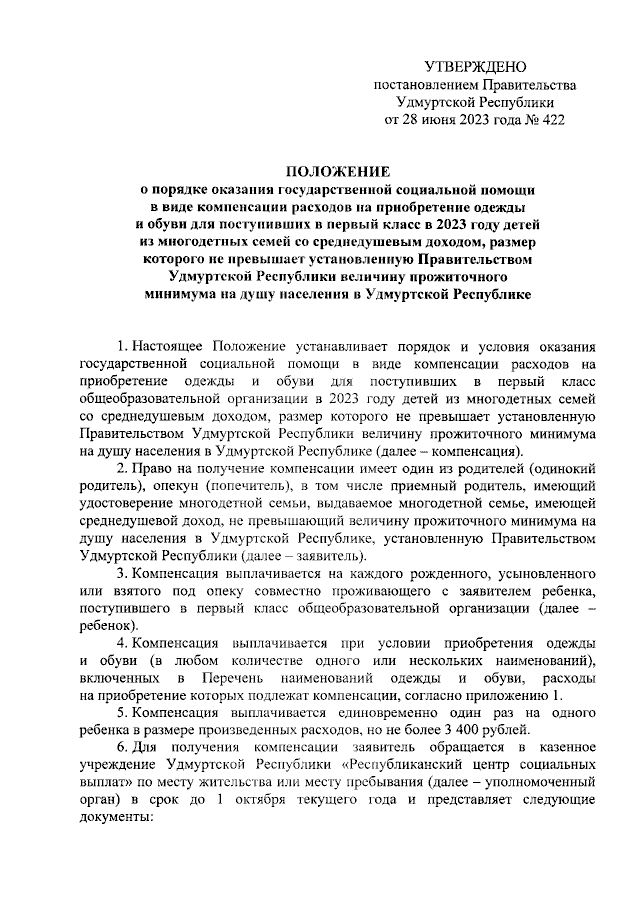 УТВЕРЖДЕНО
постановлением Правительства
Удмуртской Республики
от 28 июня 2023 года № 422

ПОЛОЖЕНИЕ
о порядке оказания государственной социальной помощи в виде компенсации расходов на приобретение одежды и обуви для поступивших в первый класс в 2023 году детей из многодетных семей со среднедушевым доходом, размер которого не превышает установленную Правительством Удмуртской Республики величину прожиточного минимума на душу населения в Удмуртской Республике

1. Настоящее Положение устанавливает порядок и условия оказания государственной социальной помощи в виде компенсации расходов на приобретение одежды и обуви для поступивших в первый класс общеобразовательной организации в 2023 году детей из многодетных семей со среднедушевым доходом, размер которого не превышает установленную Правительством Удмуртской Республики величину прожиточного минимума на душу населения в Удмуртской Республике (далее – компенсация).

2. Право на получение компенсации имеет один из родителей (одинокий родитель), опекун (попечитель), в том числе приемный родитель, имеющий удостоверение многодетной семьи, выдаваемое многодетной семье, имеющей среднедушевой доход, не превышающий величину прожиточного минимума на душу населения в Удмуртской Республике, установленную Правительством Удмуртской Республики (далее – заявитель).

3. Компенсация выплачивается на каждого рожденного, усыновленного или взятого под опеку совместно проживающего с заявителем ребенка, поступившего в первый класс общеобразовательной организации (далее – ребенок).

4. Компенсация выплачивается при условии приобретения одежды и обуви (в любом количестве одного или нескольких наименований), включенных в Перечень наименований одежды и обуви, расходы на приобретение которых подлежат компенсации, согласно приложению 1.

5. Компенсация выплачивается единовременно один раз на одного ребенка в размере произведенных расходов, но не более 3 400 рублей.

6. Для получения компенсации заявитель обращается в казенное учреждение Удмуртской Республики «Республиканский центр социальных выплат» по месту жительства или месту пребывания (далее – уполномоченный орган) в срок до 1 октября текущего года и представляет следующие документы: